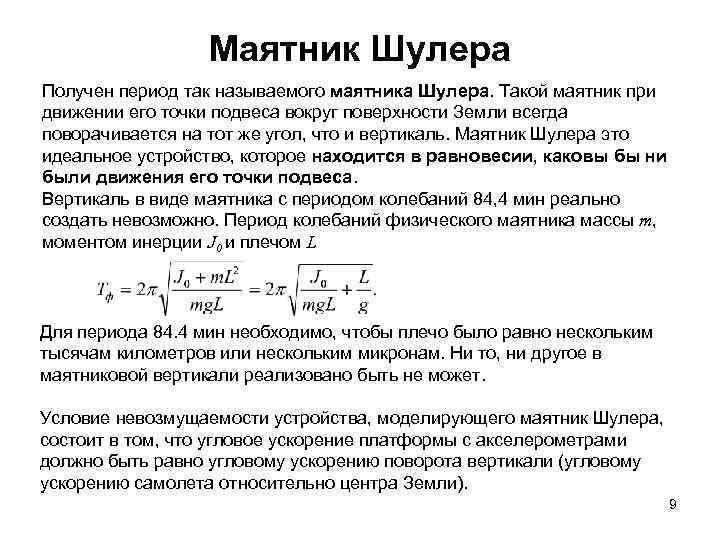 Маятник Шулера

Получен период так называемого маятника Шулера. Такой маятник при движении его точки подвеса вокруг поверхности Земли всегда поворачивается на тот же угол, что и вертикаль. Маятник Шулера это идеальное устройство, которое находится в равновесии, каковы бы ни были движения его точки подвеса.

Вертикаль в виде маятника с периодом колебаний 84,4 мин реально создать невозможно. Период колебаний физического маятника массы $m$, моментом инерции $J_0$ и плечом $L$

$T_ф = 2\pi\sqrt{\frac{J_0 + mL^2}{mgL}} = 2\pi\sqrt{\frac{J_0}{mgL} + \frac{L}{g}}.$

Для периода 84.4 мин необходимо, чтобы плечо было равно нескольким тысячам километров или нескольким микронам. Ни то, ни другое в маятниковой вертикали реализовано быть не может.

Условие невозмущаемости устройства, моделирующего маятник Шулера, состоит в том, что угловое ускорение платформы с акселерометрами должно быть равно угловому ускорению поворота вертикали (угловому ускорению самолета относительно центра Земли).

9